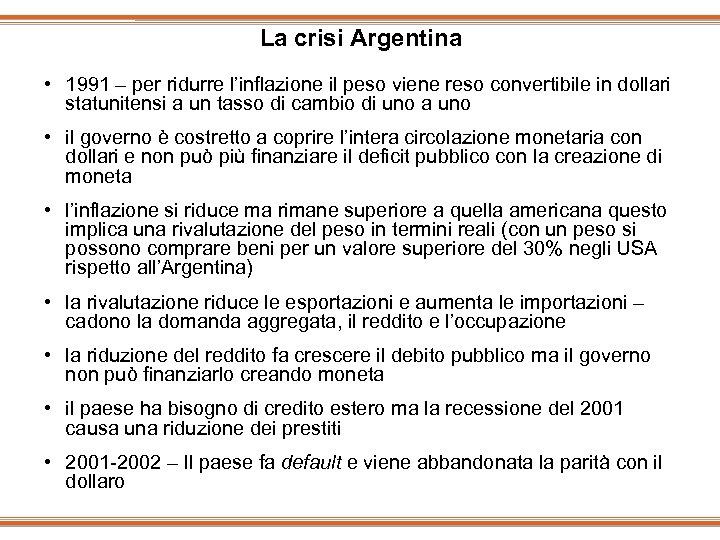 La crisi Argentina

• 1991 – per ridurre l'inflazione il peso viene reso convertibile in dollari statunitensi a un tasso di cambio di uno a uno

• il governo è costretto a coprire l'intera circolazione monetaria con dollari e non può più finanziare il deficit pubblico con la creazione di moneta

• l'inflazione si riduce ma rimane superiore a quella americana questo implica una rivalutazione del peso in termini reali (con un peso si possono comprare beni per un valore superiore del 30% negli USA rispetto all'Argentina)

• la rivalutazione riduce le esportazioni e aumenta le importazioni – cadono la domanda aggregata, il reddito e l'occupazione

• la riduzione del reddito fa crescere il debito pubblico ma il governo non può finanziarlo creando moneta

• il paese ha bisogno di credito estero ma la recessione del 2001 causa una riduzione dei prestiti

• 2001-2002 – Il paese fa default e viene abbandonata la parità con il dollaro